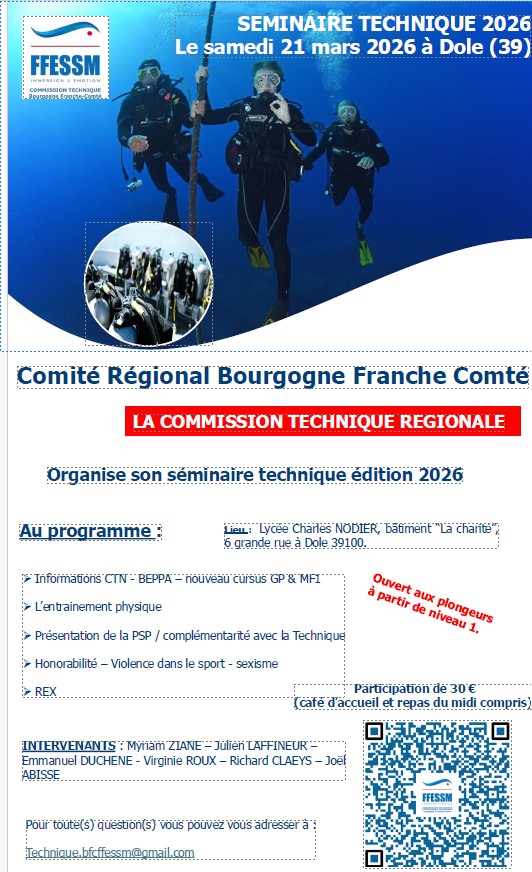 FFESSM
IMMERSION & EMOTION
COMMISSION TECHNIQUE
Bourgogne Franche-Comté

SEMINAIRE TECHNIQUE 2026
Le samedi 21 mars 2026 à Dole (39)

Comité Régional Bourgogne Franche Comté

LA COMMISSION TECHNIQUE REGIONALE

Organise son séminaire technique édition 2026

Au programme :

Lieu : Lycée Charles NODIER, batiment "La charité", 6 grande rue à Dole 39100.

➢ Informations CTN - BEPPA – nouveau cursus GP & MF1

➢ L'entrainement physique

➢ Présentation de la PSP / complémentarité avec la Technique

➢ Honorabilité – Violence dans le sport - sexisme

➢ REX

Ouvert aux plongeurs à partir de niveau 1.

Participation de 30 €
(café d'accueil et repas du midi compris)

INTERVENANTS : Myriam ZIANE – Julien LAFFINEUR – Emmanuel DUCHENE - Virginie ROUX – Richard CLAEYS – Joël ABISSE

Pour toute(s) question(s) vous pouvez vous adresser à :

Technique.bfcffessm@gmail.com

FFESSM